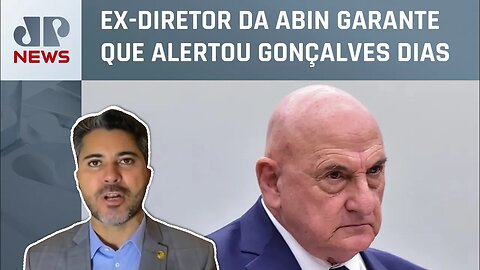 JP NEWS

EX-DIRETOR DA ABIN GARANTE QUE ALERTOU GONÇALVES DIAS